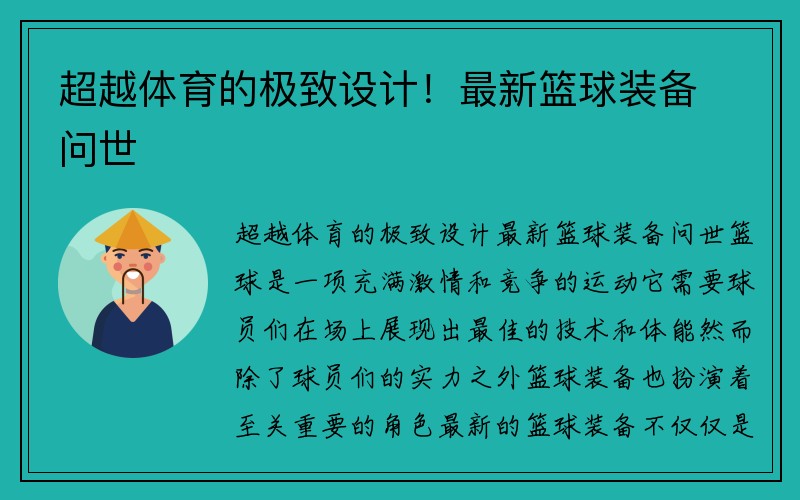 超越体育的极致设计！最新篮球装备问世

超越体育的极致设计最新篮球装备问世篮球是一项充满激情和竞争的运动它需要球员们在场上展现出最佳的技术和体能然而除了球员们的实力之外篮球装备也扮演着至关重要的角色最新的篮球装备不仅仅是